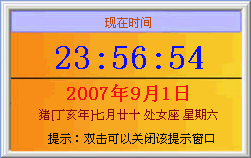 现在时间

23:56:54

2007年9月1日

猪[丁亥年]七月廿十 处女座 星期六

提示：双击可以关闭该提示窗口